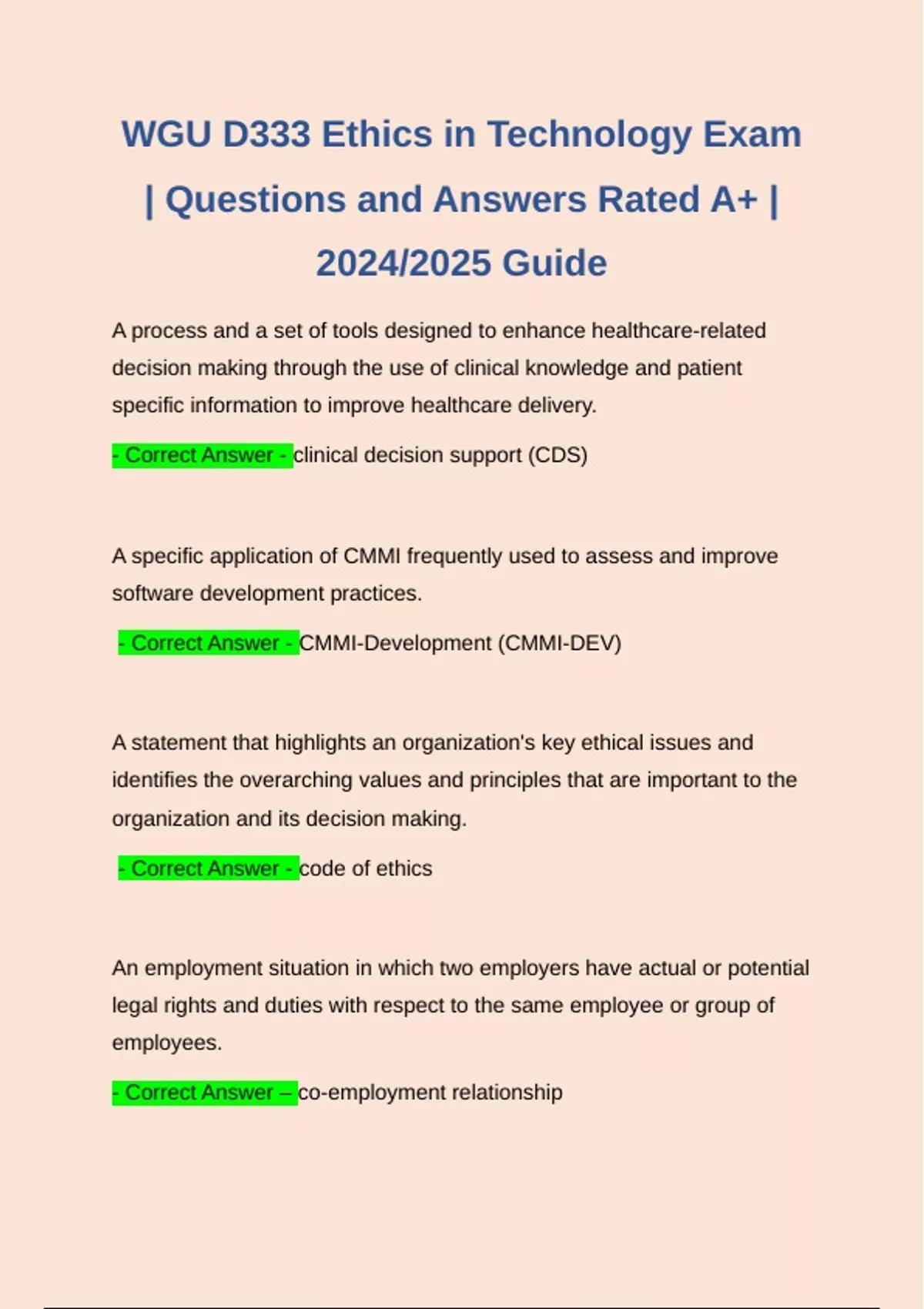 WGU D333 Ethics in Technology Exam | Questions and Answers Rated A+ | 2024/2025 Guide

A process and a set of tools designed to enhance healthcare-related decision making through the use of clinical knowledge and patient specific information to improve healthcare delivery.

- Correct Answer - clinical decision support (CDS)

A specific application of CMMI frequently used to assess and improve software development practices.

- Correct Answer - CMMI-Development (CMMI-DEV)

A statement that highlights an organization's key ethical issues and identifies the overarching values and principles that are important to the organization and its decision making.

- Correct Answer - code of ethics

An employment situation in which two employers have actual or potential legal rights and duties with respect to the same employee or group of employees.

- Correct Answer – co-employment relationship